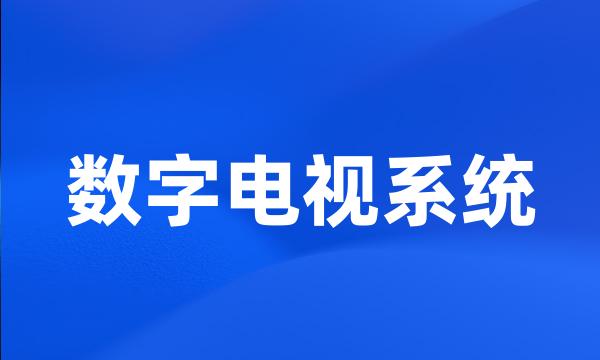 数字电视系统